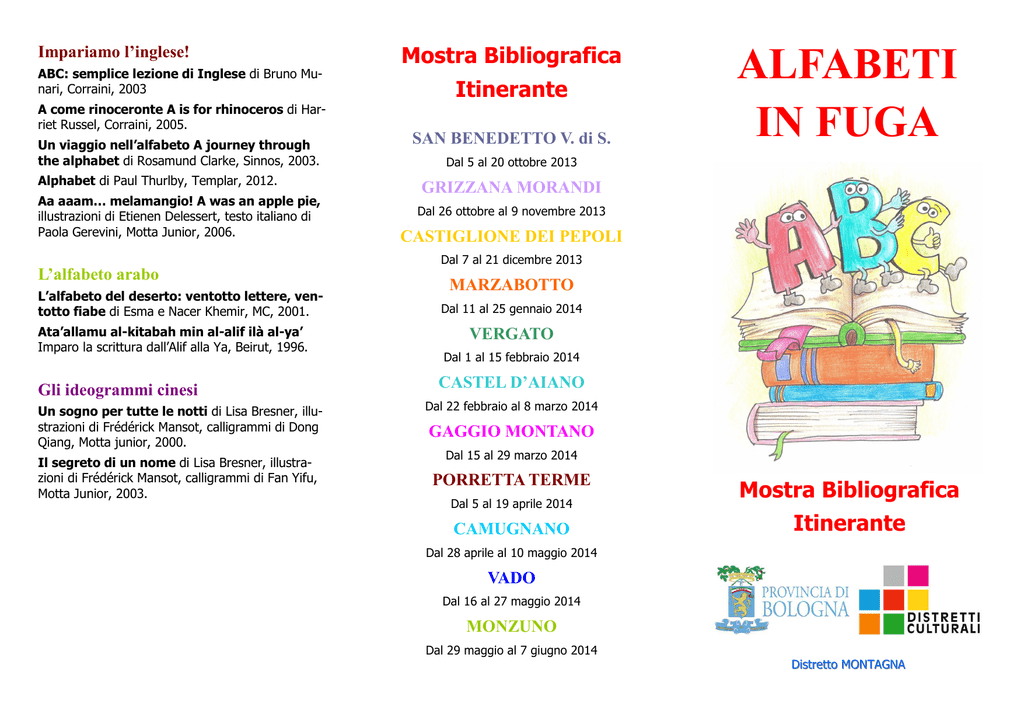 Impariamo l'inglese!

ABC: semplice lezione di Inglese di Bruno Munari, Corraini, 2003

A come rinoceronte A is for rhinoceros di Harriet Russel, Corraini, 2005.

Un viaggio nell'alfabeto A journey through the alphabet di Rosamund Clarke, Sinnos, 2003.

Alphabet di Paul Thurlby, Templar, 2012.

Aa aaam... melamangio! A was an apple pie, illustrazioni di Etienen Delessert, testo italiano di Paola Gerevini, Motta Junior, 2006.

L'alfabeto arabo

L'alfabeto del deserto: ventotto lettere, ventotto fiabe di Esma e Nacer Khemir, MC, 2001.

Ata'allamu al-kitabah min al-alif ilà al-ya' Imparo la scrittura dall'Alif alla Ya, Beirut, 1996.

Gli ideogrammi cinesi

Un sogno per tutte le notti di Lisa Bresner, illustrazioni di Frédérick Mansot, calligrammi di Dong Qiang, Motta junior, 2000.

Il segreto di un nome di Lisa Bresner, illustrazioni di Frédérick Mansot, calligrammi di Fan Yifu, Motta Junior, 2003.

Mostra Bibliografica Itinerante

SAN BENEDETTO V. di S.
Dal 5 al 20 ottobre 2013

GRIZZANA MORANDI
Dal 26 ottobre al 9 novembre 2013

CASTIGLIONE DEI PEPOLI
Dal 7 al 21 dicembre 2013

MARZABOTTO
Dal 11 al 25 gennaio 2014

VERGATO
Dal 1 al 15 febbraio 2014

CASTEL D'AIANO
Dal 22 febbraio al 8 marzo 2014

GAGGIO MONTANO
Dal 15 al 29 marzo 2014

PORRETTA TERME
Dal 5 al 19 aprile 2014

CAMUGNANO
Dal 28 aprile al 10 maggio 2014

VADO
Dal 16 al 27 maggio 2014

MONZUNO
Dal 29 maggio al 7 giugno 2014

ALFABETI IN FUGA

ABC

Mostra Bibliografica Itinerante

PROVINCIA DI BOLOGNA

DISTRETTI CULTURALI

Distretto MONTAGNA